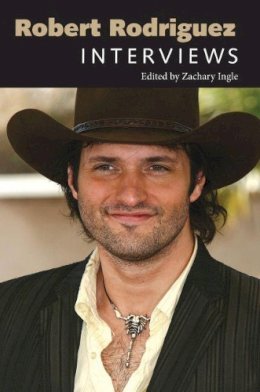 Robert Rodriguez
INTERVIEWS
Edited by Zachary Ingle